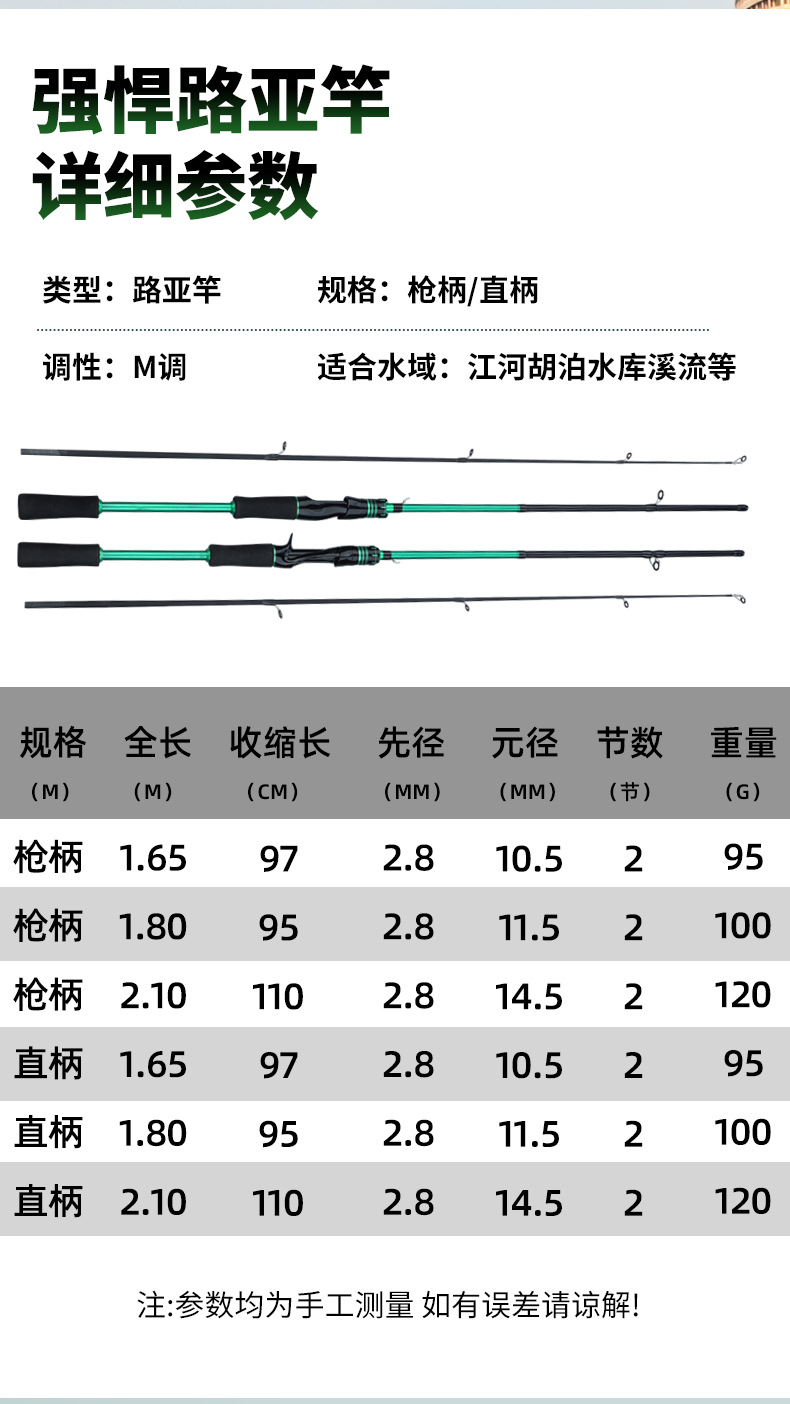 强悍路亚竿
详细参数

类型：路亚竿 规格：枪柄/直柄

调性：M调 适合水域：江河胡泊水库溪流等

| 规格（M） | 全长（M） | 收缩长（CM） | 先径（MM） | 元径（MM） | 节数（节） | 重量（G） |
|---|---|---|---|---|---|---|
| 枪柄 | 1.65 | 97 | 2.8 | 10.5 | 2 | 95 |
| 枪柄 | 1.80 | 95 | 2.8 | 11.5 | 2 | 100 |
| 枪柄 | 2.10 | 110 | 2.8 | 14.5 | 2 | 120 |
| 直柄 | 1.65 | 97 | 2.8 | 10.5 | 2 | 95 |
| 直柄 | 1.80 | 95 | 2.8 | 11.5 | 2 | 100 |
| 直柄 | 2.10 | 110 | 2.8 | 14.5 | 2 | 120 |

注:参数均为手工测量 如有误差请谅解!